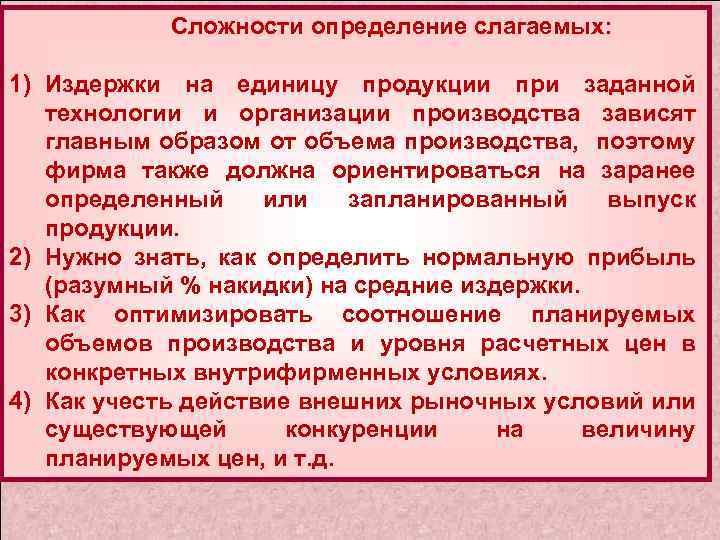 Сложности определение слагаемых:

1) Издержки на единицу продукции при заданной технологии и организации производства зависят главным образом от объема производства, поэтому фирма также должна ориентироваться на заранее определенный или запланированный выпуск продукции.
2) Нужно знать, как определить нормальную прибыль (разумный % накидки) на средние издержки.
3) Как оптимизировать соотношение планируемых объемов производства и уровня расчетных цен в конкретных внутрифирменных условиях.
4) Как учесть действие внешних рыночных условий или существующей конкуренции на величину планируемых цен, и т.д.